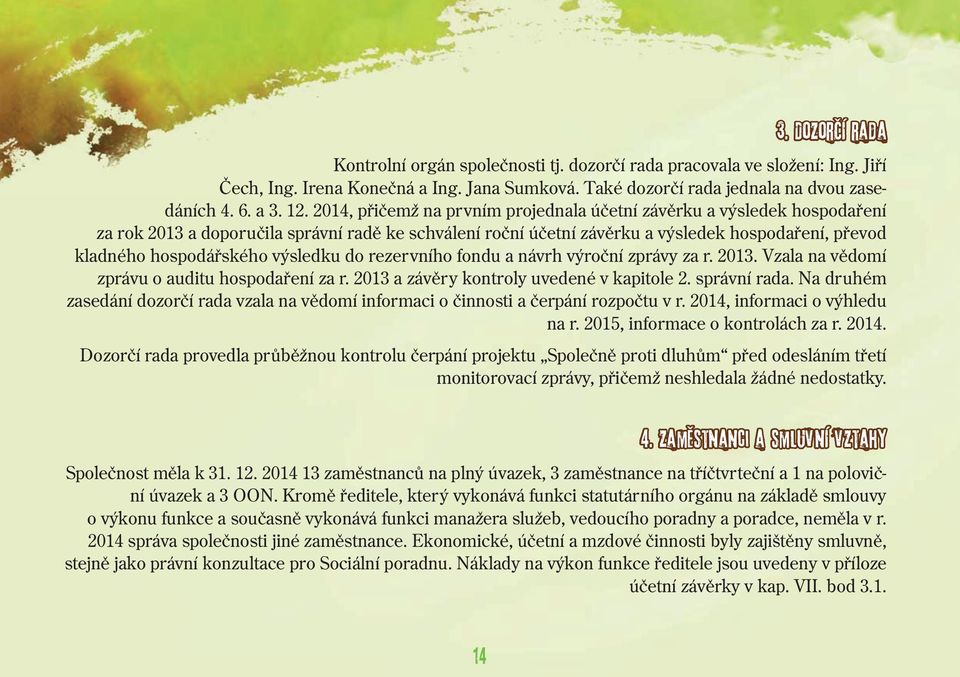 3. DOZORČÍ RADA

Kontrolní orgán společnosti tj. dozorčí rada pracovala ve složení: Ing. Jiří Čech, Ing. Irena Konečná a Ing. Jana Sumková. Také dozorčí rada jednala na dvou zasedáních 4. 6. a 3. 12. 2014, přičemž na prvním projednala účetní závěrku a výsledek hospodaření za rok 2013 a doporučila správní radě ke schválení roční účetní závěrku a výsledek hospodaření, převod kladného hospodářského výsledku do rezervního fondu a návrh výroční zprávy za r. 2013. Vzala na vědomí zprávu o auditu hospodaření za r. 2013 a závěry kontroly uvedené v kapitole 2. správní rada. Na druhém zasedání dozorčí rada vzala na vědomí informaci o činnosti a čerpání rozpočtu v r. 2014, informaci o výhledu na r. 2015, informace o kontrolách za r. 2014.

Dozorčí rada provedla průběžnou kontrolu čerpání projektu „Společně proti dluhům“ před odesláním třetí monitorovací zprávy, přičemž neshledala žádné nedostatky.

4. ZAMĚSTNANCI A SMLUVNÍ VZTAHY

Společnost měla k 31. 12. 2014 13 zaměstnanců na plný úvazek, 3 zaměstnance na tříčtvrteční a 1 na poloviční úvazek a 3 OON. Kromě ředitele, který vykonává funkci statutárního orgánu na základě smlouvy o výkonu funkce a současně vykonává funkci manažera služeb, vedoucího poradny a poradce, neměla v r. 2014 správa společnosti jiné zaměstnance. Ekonomické, účetní a mzdové činnosti byly zajištěny smluvně, stejně jako právní konzultace pro Sociální poradnu. Náklady na výkon funkce ředitele jsou uvedeny v příloze účetní závěrky v kap. VII. bod 3.1.

14